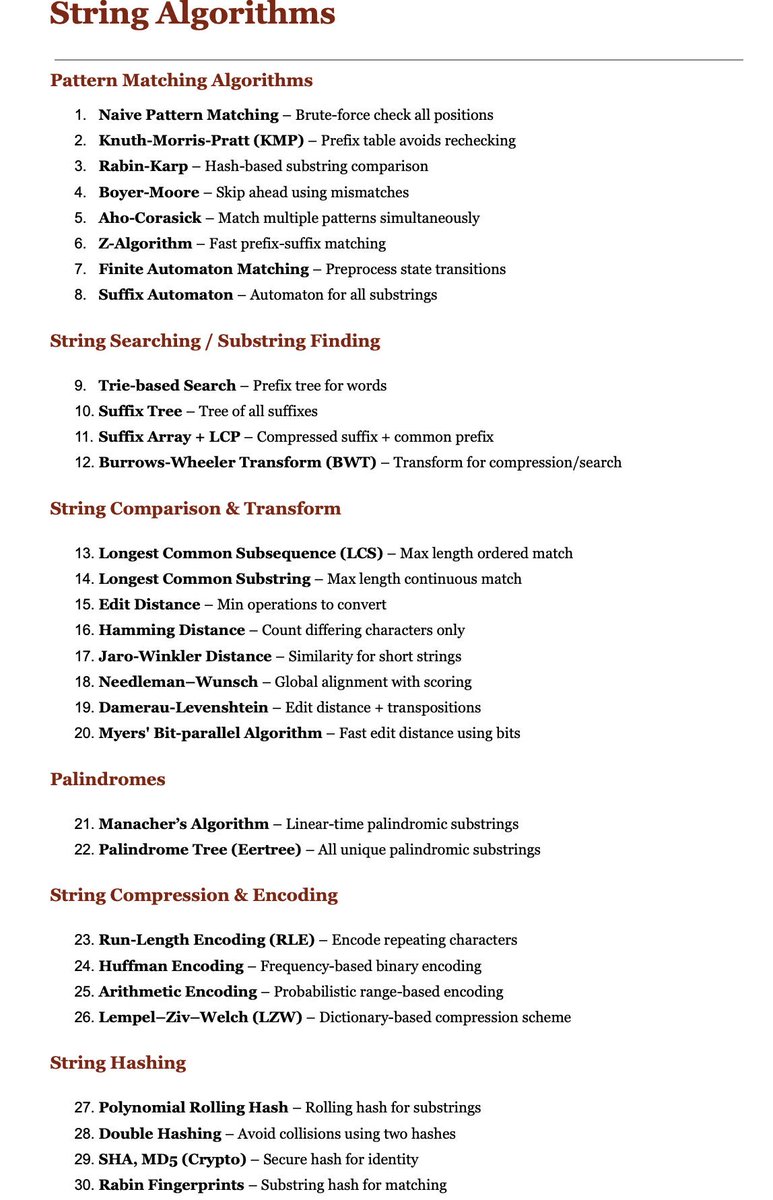 String Algorithms

Pattern Matching Algorithms

1. Naive Pattern Matching – Brute-force check all positions
2. Knuth-Morris-Pratt (KMP) – Prefix table avoids rechecking
3. Rabin-Karp – Hash-based substring comparison
4. Boyer-Moore – Skip ahead using mismatches
5. Aho-Corasick – Match multiple patterns simultaneously
6. Z-Algorithm – Fast prefix-suffix matching
7. Finite Automaton Matching – Preprocess state transitions
8. Suffix Automaton – Automaton for all substrings

String Searching / Substring Finding

9. Trie-based Search – Prefix tree for words
10. Suffix Tree – Tree of all suffixes
11. Suffix Array + LCP – Compressed suffix + common prefix
12. Burrows-Wheeler Transform (BWT) – Transform for compression/search

String Comparison & Transform

13. Longest Common Subsequence (LCS) – Max length ordered match
14. Longest Common Substring – Max length continuous match
15. Edit Distance – Min operations to convert
16. Hamming Distance – Count differing characters only
17. Jaro-Winkler Distance – Similarity for short strings
18. Needleman–Wunsch – Global alignment with scoring
19. Damerau-Levenshtein – Edit distance + transpositions
20. Myers' Bit-parallel Algorithm – Fast edit distance using bits

Palindromes

21. Manacher's Algorithm – Linear-time palindromic substrings
22. Palindrome Tree (Eertree) – All unique palindromic substrings

String Compression & Encoding

23. Run-Length Encoding (RLE) – Encode repeating characters
24. Huffman Encoding – Frequency-based binary encoding
25. Arithmetic Encoding – Probabilistic range-based encoding
26. Lempel–Ziv–Welch (LZW) – Dictionary-based compression scheme

String Hashing

27. Polynomial Rolling Hash – Rolling hash for substrings
28. Double Hashing – Avoid collisions using two hashes
29. SHA, MD5 (Crypto) – Secure hash for identity
30. Rabin Fingerprints – Substring hash for matching